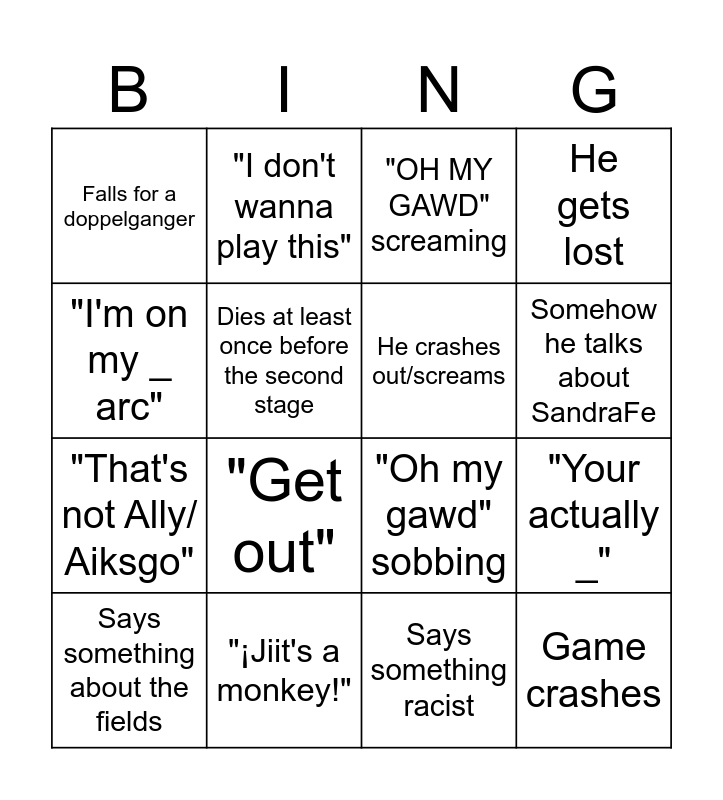 | B | I | N | G |
|---|---|---|---|
| Falls for a doppelganger | "I don't wanna play this" | "OH MY GAWD" screaming | He gets lost |
| "I'm on my _ arc" | Dies at least once before the second stage | He crashes out/screams | Somehow he talks about SandraFe |
| "That's not Ally/ Aiksgo" | "Get out" | "Oh my gawd" sobbing | "Your actually _" |
| Says something about the fields | "¡Jiit's a monkey!" | Says something racist | Game crashes |